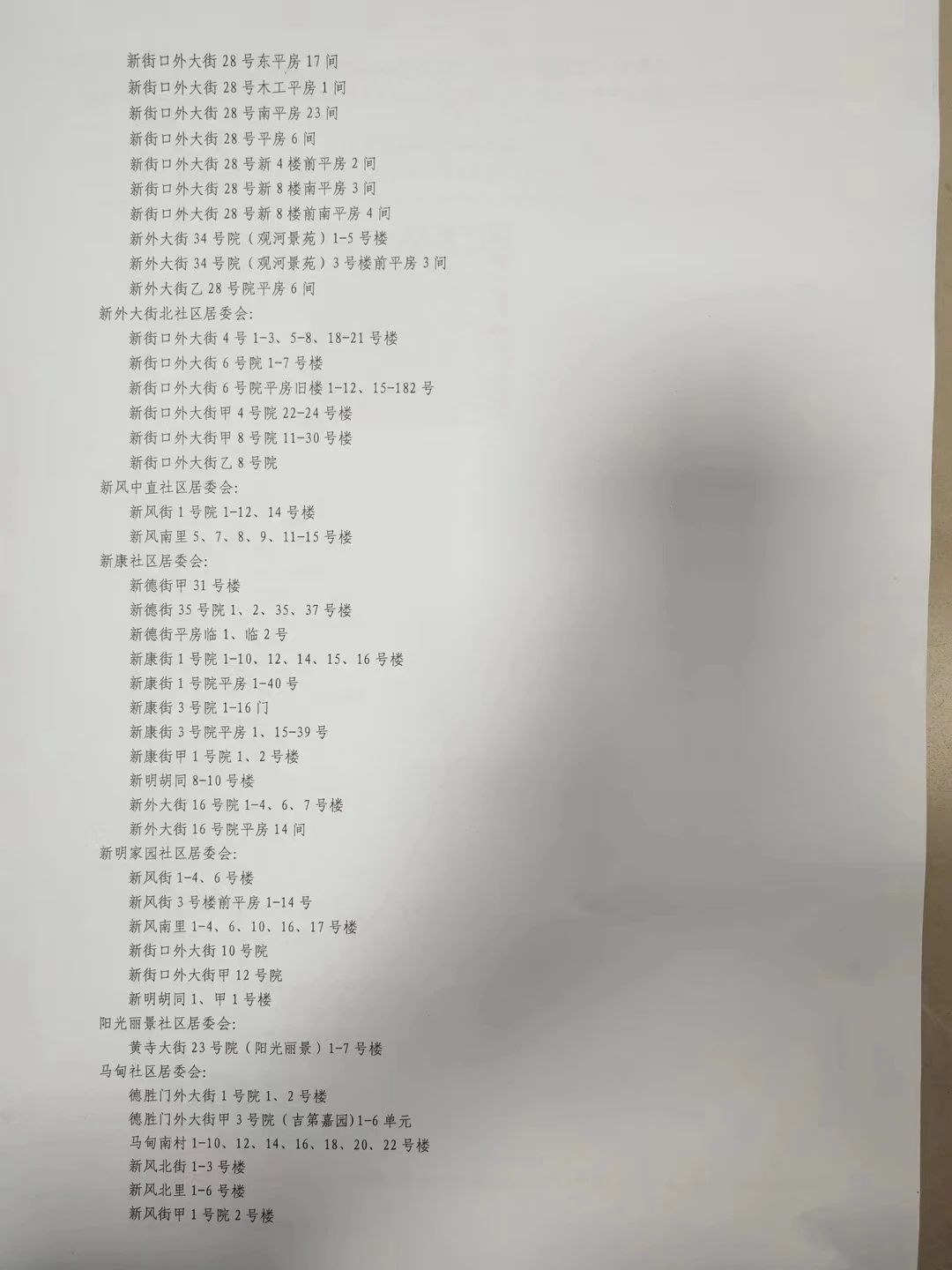 新街口外大街28号东平房17间
新街口外大街28号木工平房1间
新街口外大街28号南平房23间
新街口外大街28号平房6间
新街口外大街28号新4楼前平房2间
新街口外大街28号新8楼南平房3间
新街口外大街28号新8楼前南平房4间
新外大街34号院（观河景苑）1-5号楼
新外大街34号院（观河景苑）3号楼前平房3间
新外大街乙28号院平房6间
新外大街北社区居委会:
新街口外大街4号1-3、5-8、18-21号楼
新街口外大街6号院1-7号楼
新街口外大街6号院平房旧楼1-12、15-182号
新街口外大街甲4号院22-24号楼
新街口外大街甲8号院11-30号楼
新街口外大街乙8号院
新风中直社区居委会:
新风街1号院1-12、14号楼
新风南里5、7、8、9、11-15号楼
新康社区居委会:
新德街甲31号楼
新德街35号院1、2、35、37号楼
新德街平房临1、临2号
新康街1号院1-10、12、14、15、16号楼
新康街1号院平房1-40号
新康街3号院1-16门
新康街3号院平房1、15-39号
新康街甲1号院1、2号楼
新明胡同8-10号楼
新外大街16号院1-4、6、7号楼
新外大街16号院平房14间
新明家园社区居委会:
新风街1-4、6号楼
新风街3号楼前平房1-14号
新风南里1-4、6、10、16、17号楼
新街口外大街10号院
新街口外大街甲12号院
新明胡同1、甲1号楼
阳光丽景社区居委会:
黄寺大街23号院（阳光丽景）1-7号楼
马甸社区居委会:
德胜门外大街1号院1、2号楼
德胜门外大街甲3号院（吉第嘉园)1-6单元
马甸南村1-10、12、14、16、18、20、22号楼
新风北街1-3号楼
新风北里1-6号楼
新风街甲1号院2号楼